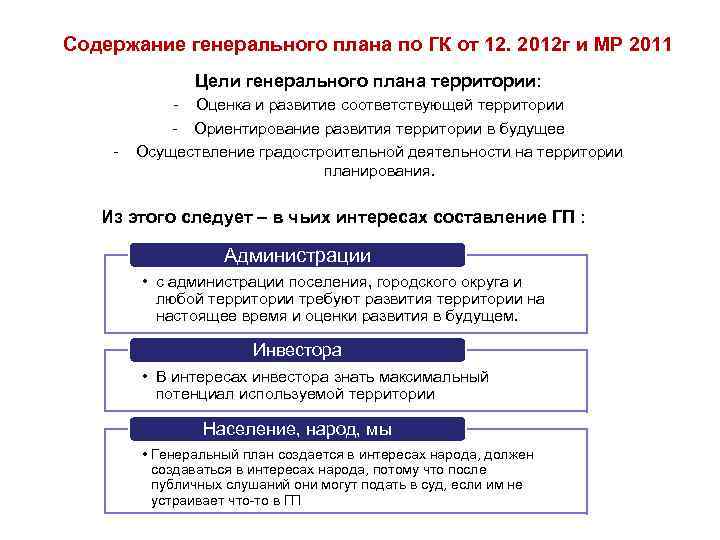 Содержание генерального плана по ГК от 12. 2012г и МР 2011

Цели генерального плана территории:
- Оценка и развитие соответствующей территории
- Ориентирование развития территории в будущее
- Осуществление градостроительной деятельности на территории планирования.

Из этого следует – в чьих интересах составление ГП :

Администрации

• с администрации поселения, городского округа и любой территории требуют развития территории на настоящее время и оценки развития в будущем.

Инвестора

• В интересах инвестора знать максимальный потенциал используемой территории

Население, народ, мы

• Генеральный план создается в интересах народа, должен создаваться в интересах народа, потому что после публичных слушаний они могут подать в суд, если им не устраивает что-то в ГП